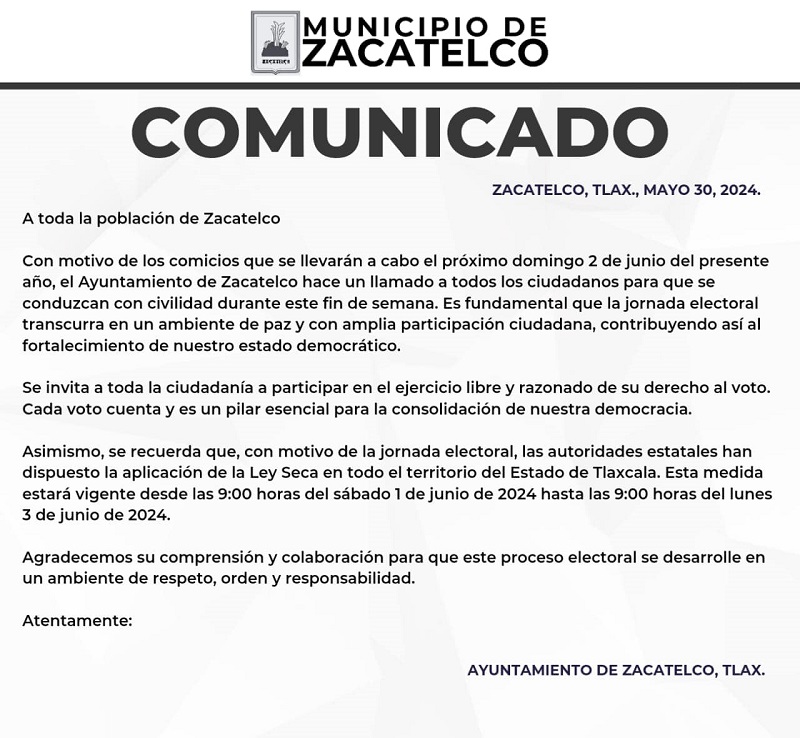 MUNICIPIO DE ZACATELCO

COMUNICADO

ZACATELCO, TLAX., MAYO 30, 2024.

A toda la población de Zacatelco

Con motivo de los comicios que se llevarán a cabo el próximo domingo 2 de junio del presente año, el Ayuntamiento de Zacatelco hace un llamado a todos los ciudadanos para que se conduzcan con civilidad durante este fin de semana. Es fundamental que la jornada electoral transcurra en un ambiente de paz y con amplia participación ciudadana, contribuyendo así al fortalecimiento de nuestro estado democrático.

Se invita a toda la ciudadanía a participar en el ejercicio libre y razonado de su derecho al voto. Cada voto cuenta y es un pilar esencial para la consolidación de nuestra democracia.

Asimismo, se recuerda que, con motivo de la jornada electoral, las autoridades estatales han dispuesto la aplicación de la Ley Seca en todo el territorio del Estado de Tlaxcala. Esta medida estará vigente desde las 9:00 horas del sábado 1 de junio de 2024 hasta las 9:00 horas del lunes 3 de junio de 2024.

Agradecemos su comprensión y colaboración para que este proceso electoral se desarrolle en un ambiente de respeto, orden y responsabilidad.

Atentamente:

AYUNTAMIENTO DE ZACATELCO, TLAX.